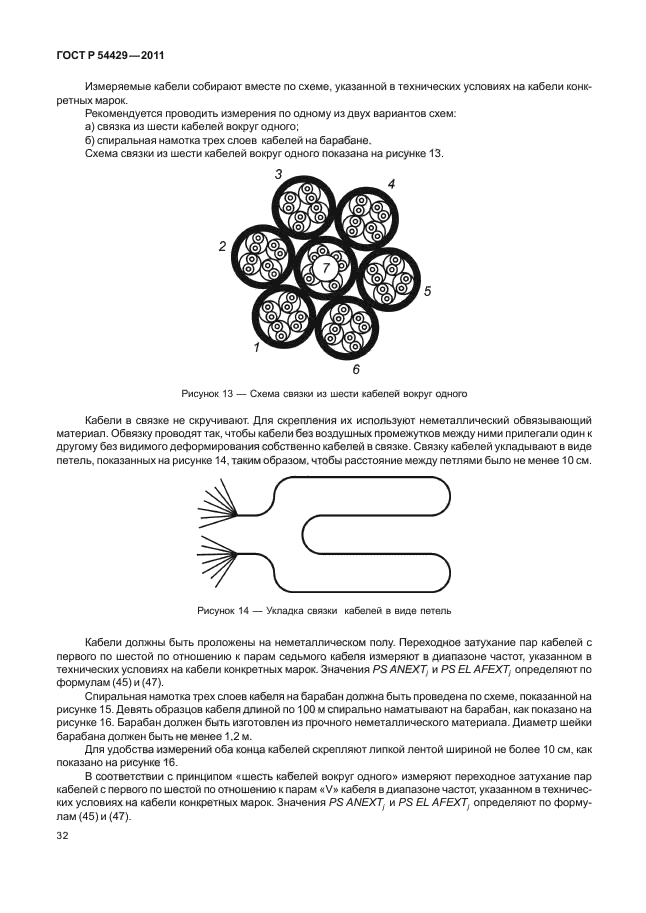 ГОСТ Р 54429—2011

Измеряемые кабели собирают вместе по схеме, указанной в технических условиях на кабели конкретных марок.

Рекомендуется проводить измерения по одному из двух вариантов схем:

а) связка из шести кабелей вокруг одного;

б) спиральная намотка трех слоев кабелей на барабане.

Схема связки из шести кабелей вокруг одного показана на рисунке 13.

3
4
2
7
5
1
6

Рисунок 13 — Схема связки из шести кабелей вокруг одного

Кабели в связке не скручивают. Для скрепления их используют неметаллический обвязывающий материал. Обвязку проводят так, чтобы кабели без воздушных промежутков между ними прилегали один к другому без видимого деформирования собственно кабелей в связке. Связку кабелей укладывают в виде петель, показанных на рисунке 14, таким образом, чтобы расстояние между петлями было не менее 10 см.

Рисунок 14 — Укладка связки кабелей в виде петель

Кабели должны быть проложены на неметаллическом полу. Переходное затухание пар кабелей с первого по шестой по отношению к парам седьмого кабеля измеряют в диапазоне частот, указанном в технических условиях на кабели конкретных марок. Значения $PS\ ANEXT_j$ и $PS\ EL\ AFEXT_j$ определяют по формулам (45) и (47).

Спиральная намотка трех слоев кабеля на барабан должна быть проведена по схеме, показанной на рисунке 15. Девять образцов кабеля длиной по 100 м спирально наматывают на барабан, как показано на рисунке 16. Барабан должен быть изготовлен из прочного неметаллического материала. Диаметр шейки барабана должен быть не менее 1,2 м.

Для удобства измерений оба конца кабелей скрепляют липкой лентой шириной не более 10 см, как показано на рисунке 16.

В соответствии с принципом «шесть кабелей вокруг одного» измеряют переходное затухание пар кабелей с первого по шестой по отношению к парам «V» кабеля в диапазоне частот, указанном в технических условиях на кабели конкретных марок. Значения $PS\ ANEXT_j$ и $PS\ EL\ AFEXT_j$ определяют по формулам (45) и (47).

32